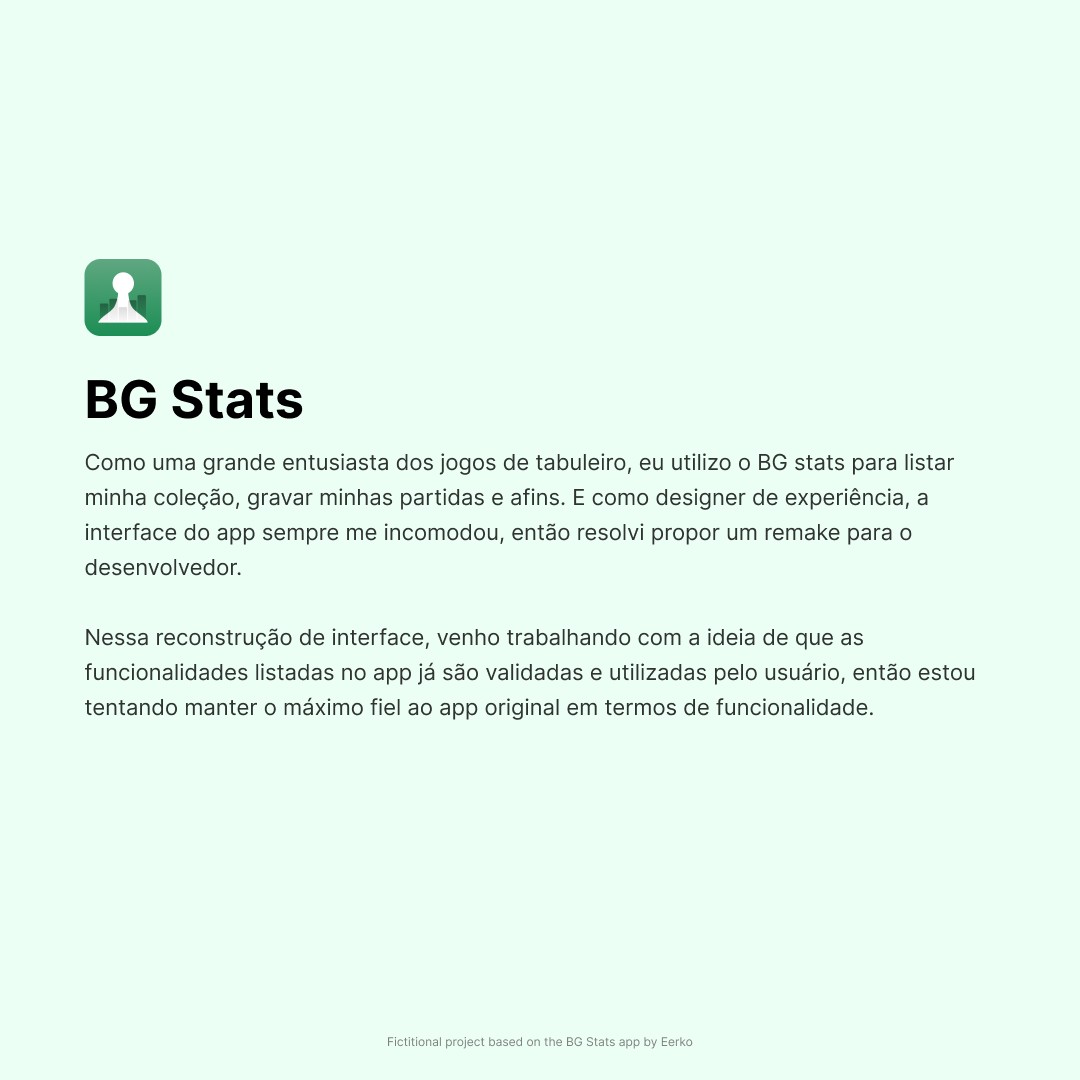 BG Stats

Como uma grande entusiasta dos jogos de tabuleiro, eu utilizo o BG stats para listar minha coleção, gravar minhas partidas e afins. E como designer de experiência, a interface do app sempre me incomodou, então resolvi propor um remake para o desenvolvedor.

Nessa reconstrução de interface, venho trabalhando com a ideia de que as funcionalidades listadas no app já são validadas e utilizadas pelo usuário, então estou tentando manter o máximo fiel ao app original em termos de funcionalidade.

Fictitional project based on the BG Stats app by Eerko